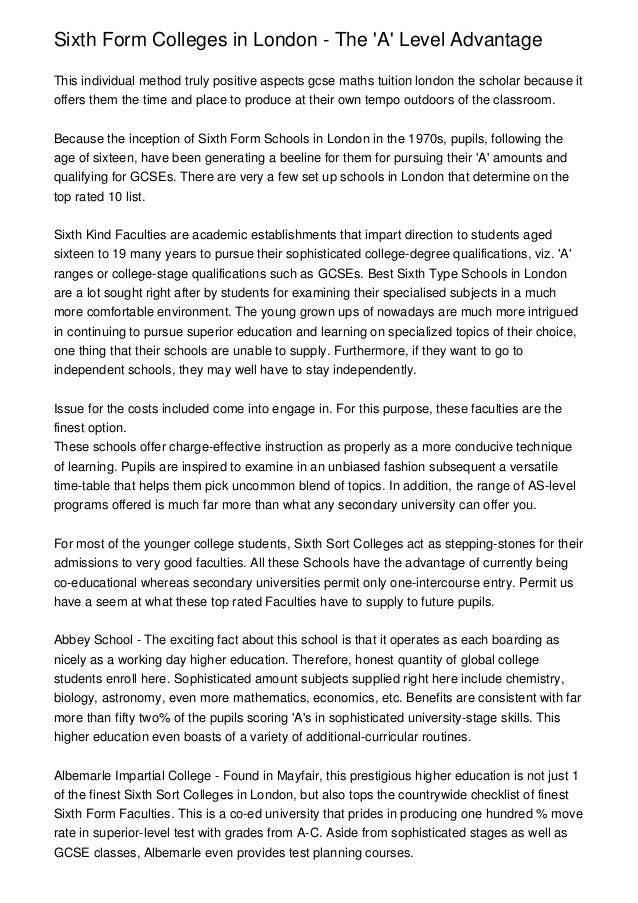 Sixth Form Colleges in London - The 'A' Level Advantage

This individual method truly positive aspects gcse maths tuition london the scholar because it offers them the time and place to produce at their own tempo outdoors of the classroom.

Because the inception of Sixth Form Schools in London in the 1970s, pupils, following the age of sixteen, have been generating a beeline for them for pursuing their 'A' amounts and qualifying for GCSEs. There are very a few set up schools in London that determine on the top rated 10 list.

Sixth Kind Faculties are academic establishments that impart direction to students aged sixteen to 19 many years to pursue their sophisticated college-degree qualifications, viz. 'A' ranges or college-stage qualifications such as GCSEs. Best Sixth Type Schools in London are a lot sought right after by students for examining their specialised subjects in a much more comfortable environment. The young grown ups of nowadays are much more intrigued in continuing to pursue superior education and learning on specialized topics of their choice, one thing that their schools are unable to supply. Furthermore, if they want to go to independent schools, they may well have to stay independently.

Issue for the costs included come into engage in. For this purpose, these faculties are the finest option.
These schools offer charge-effective instruction as properly as a more conducive technique of learning. Pupils are inspired to examine in an unbiased fashion subsequent a versatile time-table that helps them pick uncommon blend of topics. In addition, the range of AS-level programs offered is much far more than what any secondary university can offer you.

For most of the younger college students, Sixth Sort Colleges act as stepping-stones for their admissions to very good faculties. All these Schools have the advantage of currently being co-educational whereas secondary universities permit only one-intercourse entry. Permit us have a seem at what these top rated Faculties have to supply to future pupils.

Abbey School - The exciting fact about this school is that it operates as each boarding as nicely as a working day higher education. Therefore, honest quantity of global college students enroll here. Sophisticated amount subjects supplied right here include chemistry, biology, astronomy, even more mathematics, economics, etc. Benefits are consistent with far more than fifty two% of the pupils scoring 'A's in sophisticated university-stage skills. This higher education even boasts of a variety of additional-curricular routines.

Albemarle Impartial College - Found in Mayfair, this prestigious higher education is not just 1 of the finest Sixth Sort Colleges in London, but also tops the countrywide checklist of finest Sixth Form Faculties. This is a co-ed university that prides in producing one hundred % move rate in superior-level test with grades from A-C. Aside from sophisticated stages as well as GCSE classes, Albemarle even provides test planning courses.